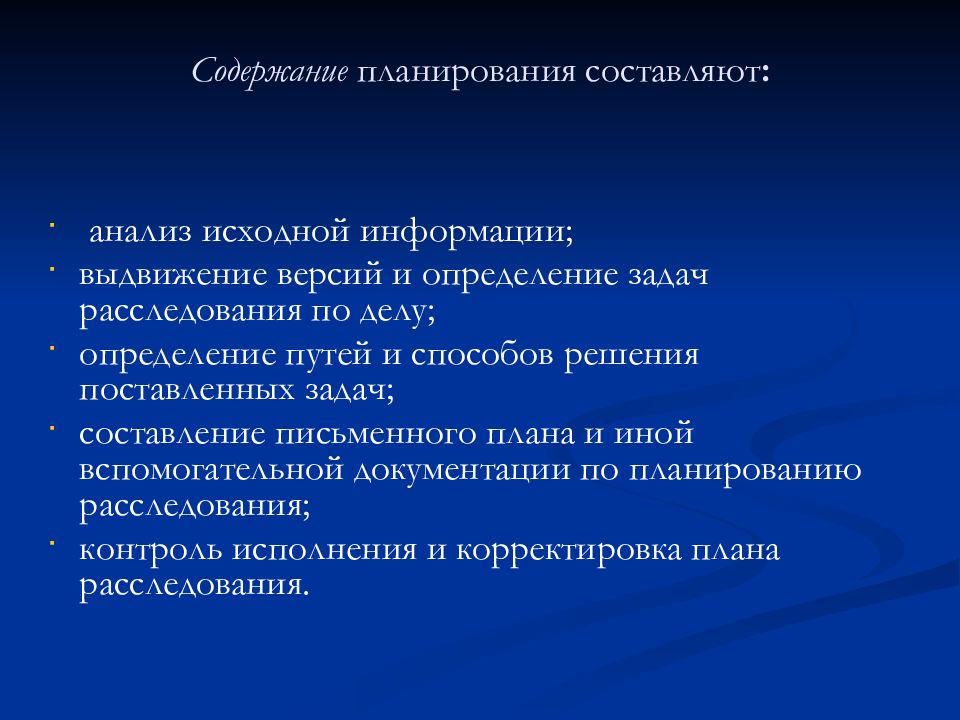 Содержание планирования составляют:

· анализ исходной информации;
· выдвижение версий и определение задач расследования по делу;
· определение путей и способов решения поставленных задач;
· составление письменного плана и иной вспомогательной документации по планированию расследования;
· контроль исполнения и корректировка плана расследования.